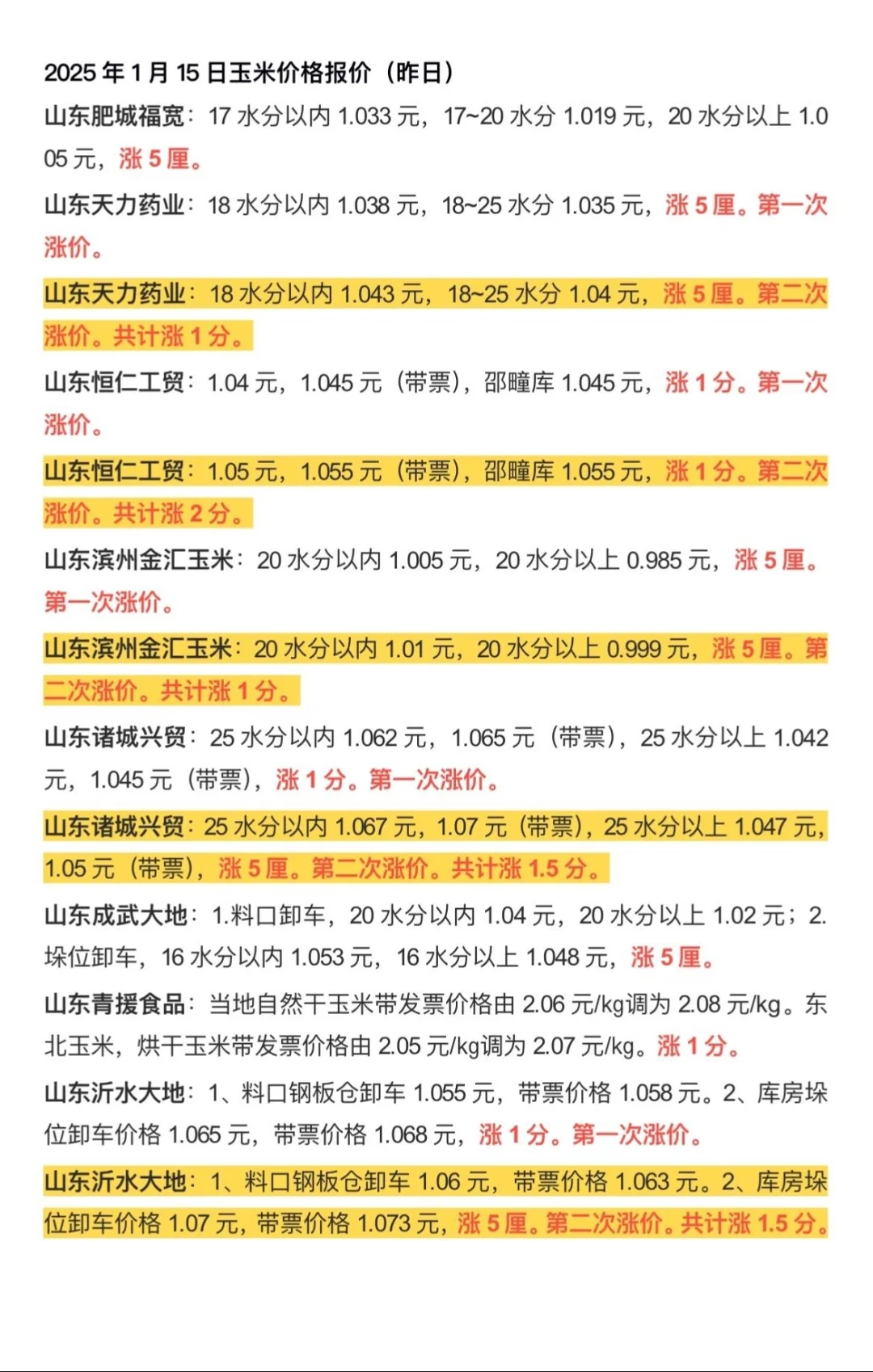 2025 年 1 月 15 日玉米价格报价（昨日）

山东肥城福宽：17 水分以内 1.033 元，17~20 水分 1.019 元，20 水分以上 1.005 元，涨 5 厘。

山东天力药业：18 水分以内 1.038 元，18~25 水分 1.035 元，涨 5 厘。第一次涨价。

山东天力药业：18 水分以内 1.043 元，18~25 水分 1.04 元，涨 5 厘。第二次涨价。共计涨 1 分。

山东恒仁工贸：1.04 元，1.045 元（带票），邵疃库 1.045 元，涨 1 分。第一次涨价。

山东恒仁工贸：1.05 元，1.055 元（带票），邵疃库 1.055 元，涨 1 分。第二次涨价。共计涨 2 分。

山东滨州金汇玉米：20 水分以内 1.005 元，20 水分以上 0.985 元，涨 5 厘。第一次涨价。

山东滨州金汇玉米：20 水分以内 1.01 元，20 水分以上 0.999 元，涨 5 厘。第二次涨价。共计涨 1 分。

山东诸城兴贸：25 水分以内 1.062 元，1.065 元（带票），25 水分以上 1.042 元，1.045 元（带票），涨 1 分。第一次涨价。

山东诸城兴贸：25 水分以内 1.067 元，1.07 元（带票），25 水分以上 1.047 元，1.05 元（带票），涨 5 厘。第二次涨价。共计涨 1.5 分。

山东成武大地：1.料口卸车，20 水分以内 1.04 元，20 水分以上 1.02 元；2.垛位卸车，16 水分以内 1.053 元，16 水分以上 1.048 元，涨 5 厘。

山东青援食品：当地自然干玉米带发票价格由 2.06 元/kg调为 2.08 元/kg。东北玉米，烘干玉米带发票价格由 2.05 元/kg调为 2.07 元/kg。涨 1 分。

山东沂水大地：1、料口钢板仓卸车 1.055 元，带票价格 1.058 元。2、库房垛位卸车价格 1.065 元，带票价格 1.068 元，涨 1 分。第一次涨价。

山东沂水大地：1、料口钢板仓卸车 1.06 元，带票价格 1.063 元。2、库房垛位卸车价格 1.07 元，带票价格 1.073 元，涨 5 厘。第二次涨价。共计涨 1.5 分。